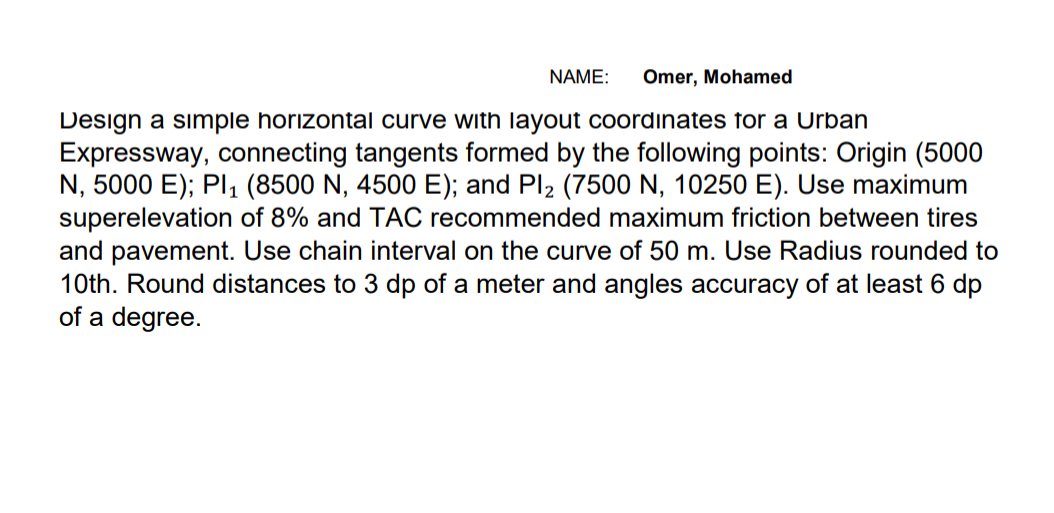 NAME: Omer, Mohamed

Design a simple horizontal curve with layout coordinates for a Urban Expressway, connecting tangents formed by the following points: Origin (5000 N, 5000 E); $PI_1$ (8500 N, 4500 E); and $PI_2$ (7500 N, 10250 E). Use maximum superelevation of 8% and TAC recommended maximum friction between tires and pavement. Use chain interval on the curve of 50 m. Use Radius rounded to 10th. Round distances to 3 dp of a meter and angles accuracy of at least 6 dp of a degree.